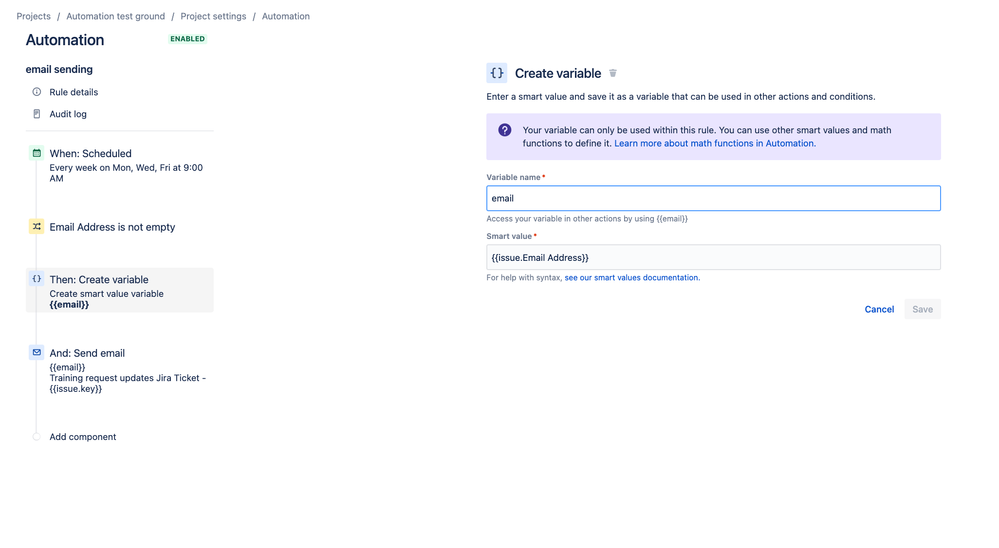 Projects / Automation test ground / Project settings / Automation

Automation ENABLED

email sending

Rule details

Audit log

When: Scheduled
Every week on Mon, Wed, Fri at 9:00 AM

Email Address is not empty

Then: Create variable
Create smart value variable
{{email}}

And: Send email
{{email}}
Training request updates Jira Ticket - {{issue.key}}

Add component

{} Create variable

Enter a smart value and save it as a variable that can be used in other actions and conditions.

Your variable can only be used within this rule. You can use other smart values and math functions to define it. Learn more about math functions in Automation.

Variable name *

email

Access your variable in other actions by using {{email}}

Smart value *

{{issue.Email Address}}

For help with syntax, see our smart values documentation.

Cancel Save